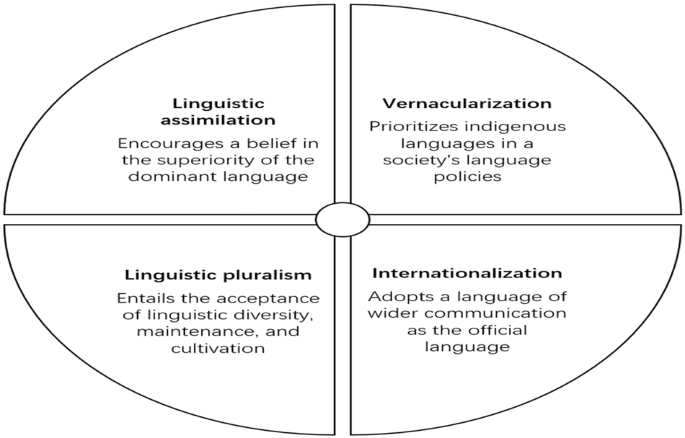 Linguistic assimilation

Encourages a belief in the superiority of the dominant language

Vernacularization

Prioritizes indigenous languages in a society's language policies

Linguistic pluralism

Entails the acceptance of linguistic diversity, maintenance, and cultivation

Internationalization

Adopts a language of wider communication as the official language